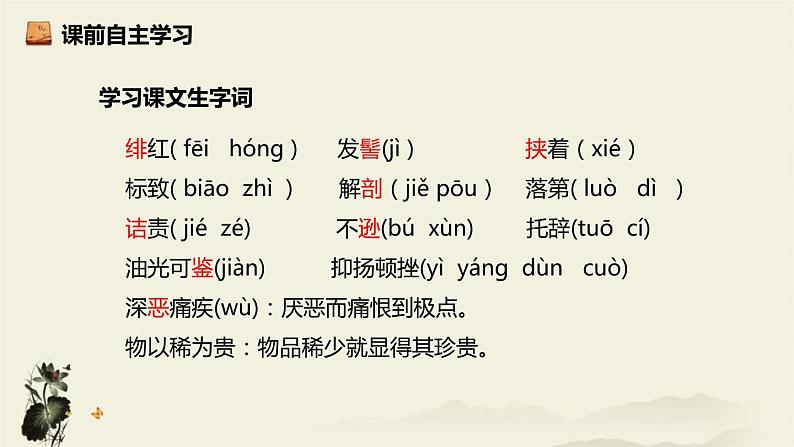 课前自主学习

学习课文生字词

绯红(fēi hóng) 发髻(jì) 挟着(xié)

标致(biāo zhì) 解剖(jiě pōu) 落第(luò dì)

诘责(jié zé) 不逊(bú xùn) 托辞(tuō cí)

油光可鉴(jiàn) 抑扬顿挫(yì yáng dùn cuò)

深恶痛疾(wù):厌恶而痛恨到极点。

物以稀为贵:物品稀少就显得其珍贵。